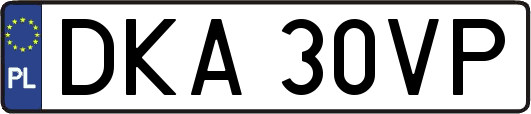 PL

DKA 30VP